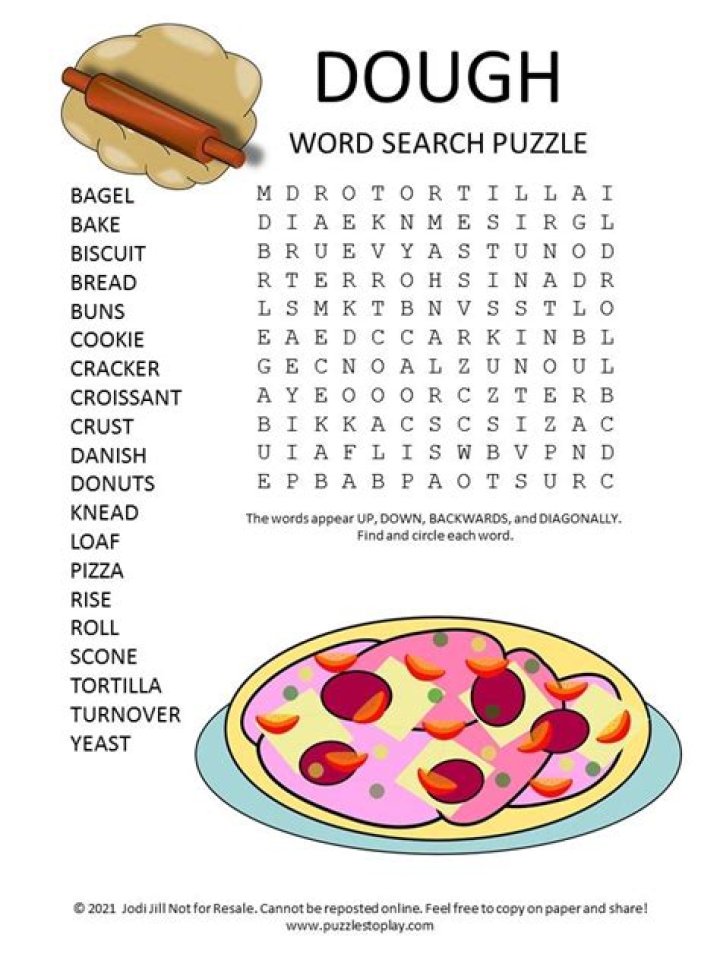 DOUGH

WORD SEARCH PUZZLE

BAGEL
BAKE
BISCUIT
BREAD
BUNS
COOKIE
CRACKER
CROISSANT
CRUST
DANISH
DONUTS
KNEAD
LOAF
PIZZA
RISE
ROLL
SCONE
TORTILLA
TURNOVER
YEAST

M D R O T O R T I L L A I
D I A E K N M E S I R G L
B R U E V Y A S T U N O D
R T E R R O H S I N A D R
L S M K T B N V S S T L O
E A E D C C A R K I N B L
G E C N O A L Z U N O U L
A Y E O O O R C Z T E R B
B I K K A C S C S I Z A C
U I A F L I S W B V P N D
E P B A B P A O T S U R C

The words appear UP, DOWN, BACKWARDS, and DIAGONALLY. Find and circle each word.

© 2021 Jodi Jill Not for Resale. Cannot be reposted online. Feel free to copy on paper and share!
www.puzzlestoplay.com